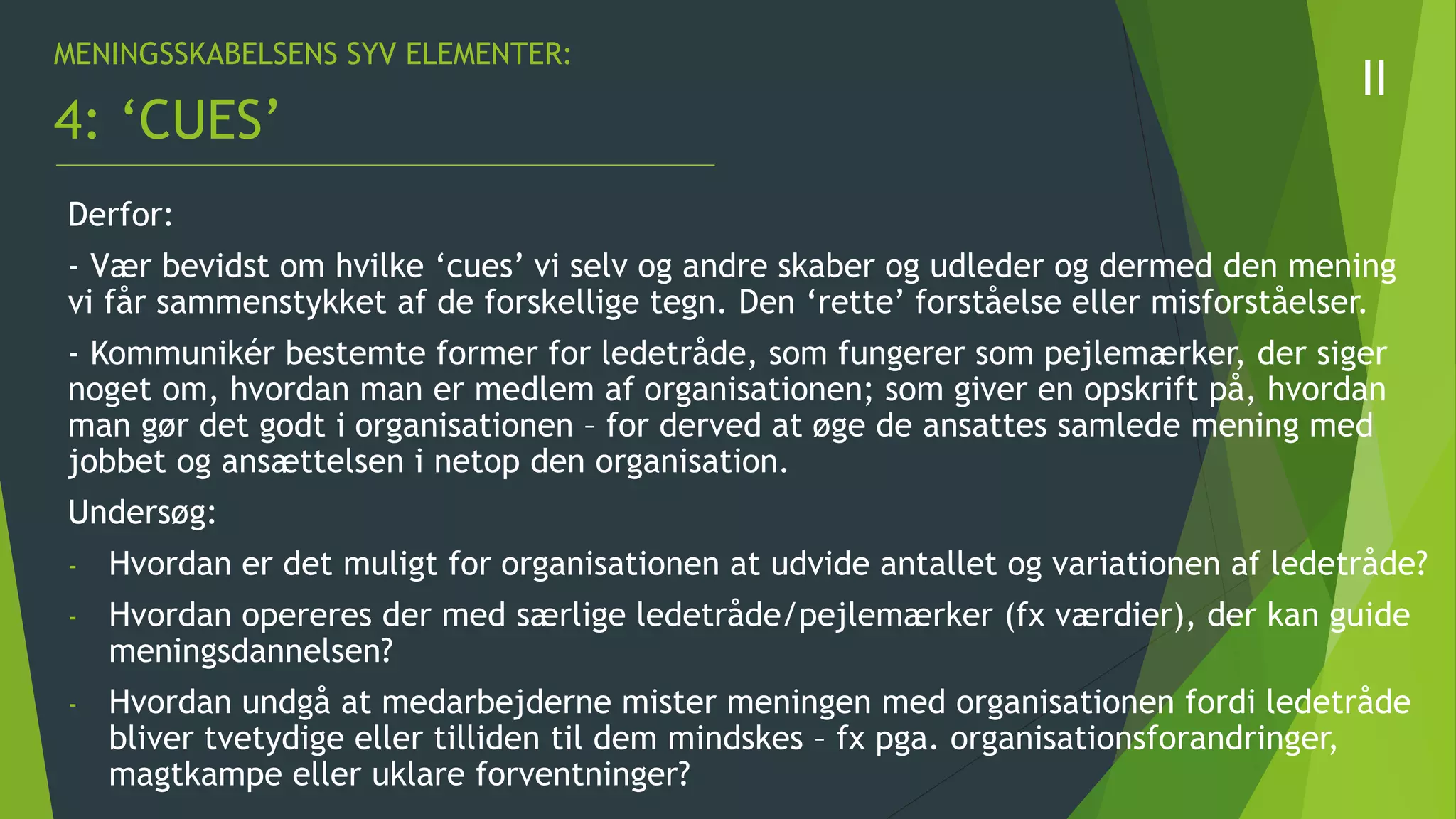 MENINGSSKABELSENS SYV ELEMENTER:

4: ‘CUES’

II

Derfor:

- Vær bevidst om hvilke ‘cues’ vi selv og andre skaber og udleder og dermed den mening vi får sammenstykket af de forskellige tegn. Den ‘rette’ forståelse eller misforståelser.

- Kommunikér bestemte former for ledetråde, som fungerer som pejlemærker, der siger noget om, hvordan man er medlem af organisationen; som giver en opskrift på, hvordan man gør det godt i organisationen – for derved at øge de ansattes samlede mening med jobbet og ansættelsen i netop den organisation.

Undersøg:

- Hvordan er det muligt for organisationen at udvide antallet og variationen af ledetråde?

- Hvordan opereres der med særlige ledetråde/pejlemærker (fx værdier), der kan guide meningsdannelsen?

- Hvordan undgå at medarbejderne mister meningen med organisationen fordi ledetråde bliver tvetydige eller tilliden til dem mindskes – fx pga. organisationsforandringer, magtkampe eller uklare forventninger?